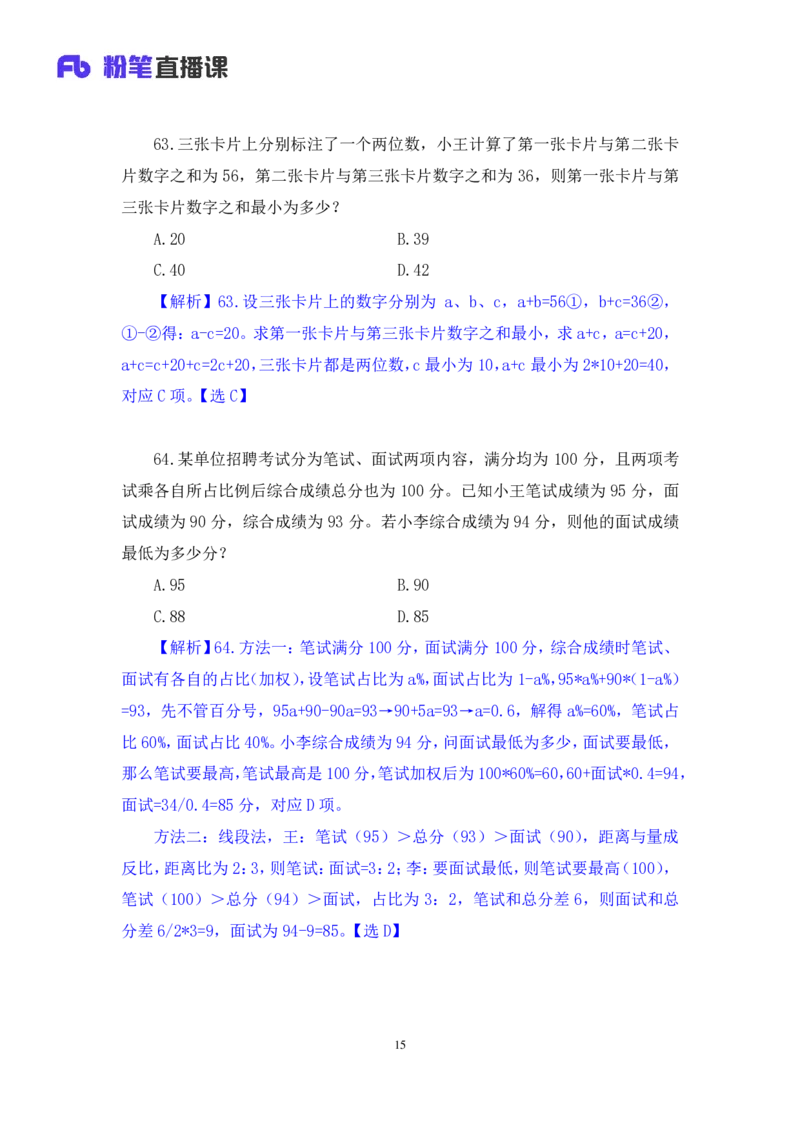 Fb 粉笔直播课

63.三张卡片上分别标注了一个两位数，小王计算了第一张卡片与第二张卡片数字之和为 56，第二张卡片与第三张卡片数字之和为 36，则第一张卡片与第三张卡片数字之和最小为多少？

A.20　　B.39

C.40　　D.42

【解析】63.设三张卡片上的数字分别为 a、b、c，a+b=56①，b+c=36②，①-②得：a-c=20。求第一张卡片与第三张卡片数字之和最小，求 a+c，a=c+20，a+c=c+20+c=2c+20，三张卡片都是两位数，c 最小为 10，a+c 最小为 2*10+20=40，对应 C 项。【选 C】

64.某单位招聘考试分为笔试、面试两项内容，满分均为 100 分，且两项考试乘各自所占比例后综合成绩总分也为 100 分。已知小王笔试成绩为 95 分，面试成绩为 90 分，综合成绩为 93 分。若小李综合成绩为 94 分，则他的面试成绩最低为多少分？

A.95　　B.90

C.88　　D.85

【解析】64.方法一：笔试满分 100 分，面试满分 100 分，综合成绩时笔试、面试有各自的占比（加权），设笔试占比为 a%，面试占比为 1-a%，95*a%+90*（1-a%）=93，先不管百分号，95a+90-90a=93→90+5a=93→a=0.6，解得 a%=60%，笔试占比 60%，面试占比 40%。小李综合成绩为 94 分，问面试最低为多少，面试要最低，那么笔试要最高，笔试最高是 100 分，笔试加权后为 100*60%=60，60+面试*0.4=94，面试=34/0.4=85 分，对应 D 项。

方法二：线段法，王：笔试（95）＞总分（93）＞面试（90），距离与量成反比，距离比为 2：3，则笔试：面试=3：2；李：要面试最低，则笔试要最高（100），笔试（100）＞总分（94）＞面试，占比为 3：2，笔试和总分差 6，则面试和总分差 6/2*3=9，面试为 94-9=85。【选 D】

15